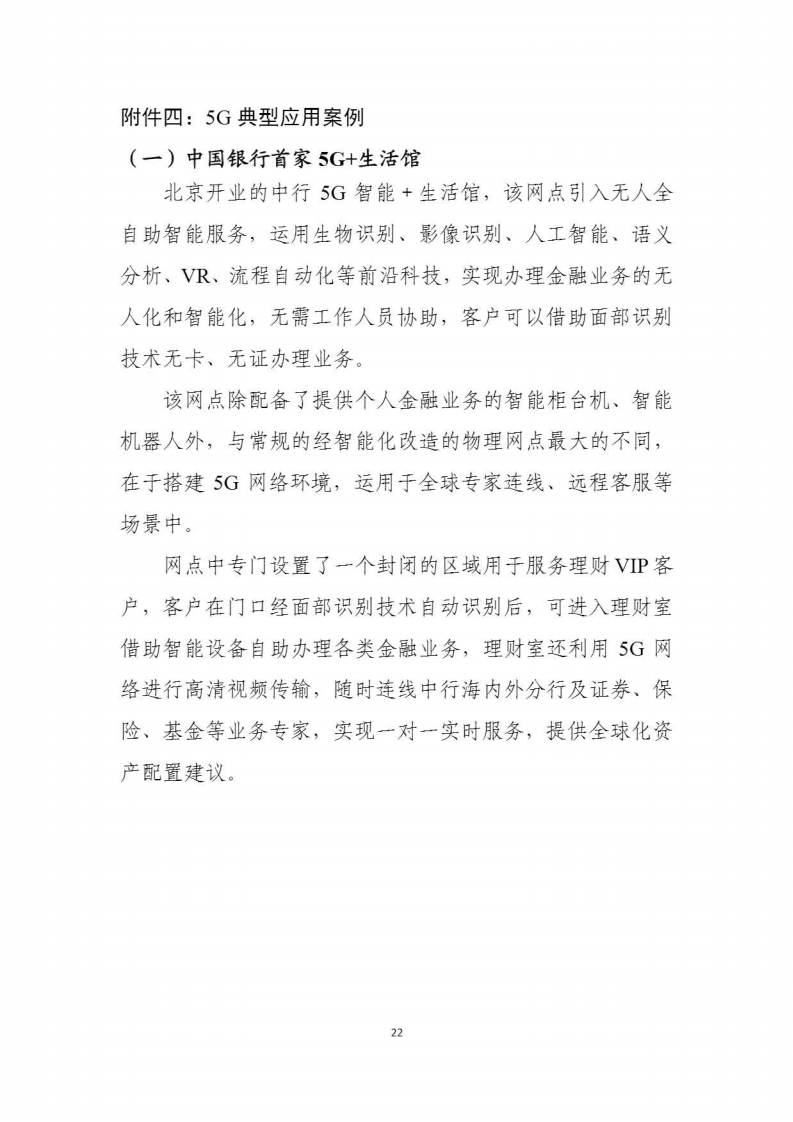 附件四：5G 典型应用案例

（一）中国银行首家 5G+生活馆

北京开业的中行 5G 智能 + 生活馆，该网点引入无人全自助智能服务，运用生物识别、影像识别、人工智能、语义分析、VR、流程自动化等前沿科技，实现办理金融业务的无人化和智能化，无需工作人员协助，客户可以借助面部识别技术无卡、无证办理业务。

该网点除配备了提供个人金融业务的智能柜台机、智能机器人外，与常规的经智能化改造的物理网点最大的不同，在于搭建 5G 网络环境，运用于全球专家连线、远程客服等场景中。

网点中专门设置了一个封闭的区域用于服务理财 VIP 客户，客户在门口经面部识别技术自动识别后，可进入理财室借助智能设备自助办理各类金融业务，理财室还利用 5G 网络进行高清视频传输，随时连线中行海内外分行及证券、保险、基金等业务专家，实现一对一实时服务，提供全球化资产配置建议。

22